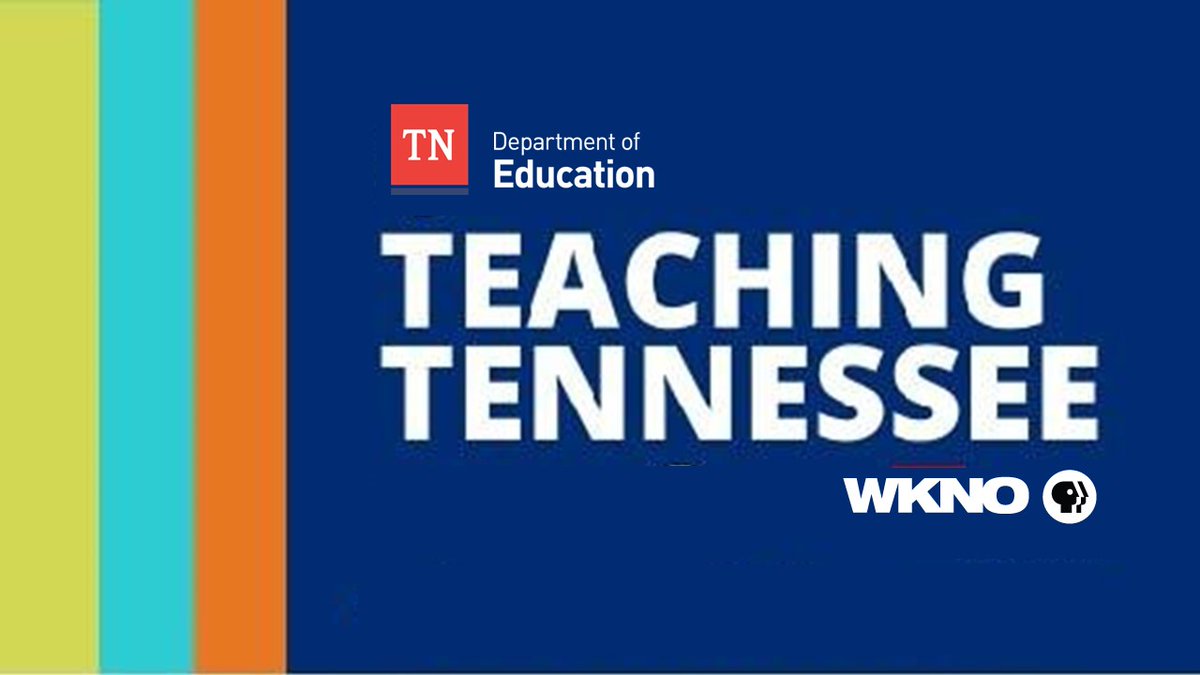 TN Department of Education

TEACHING TENNESSEE

WKNO